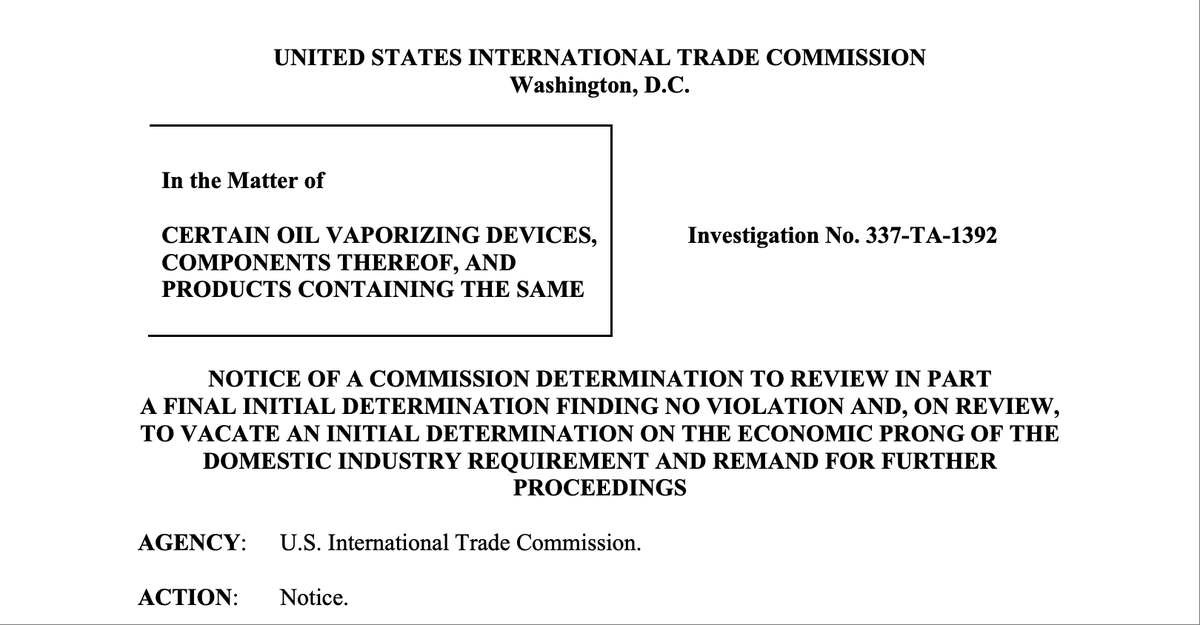 UNITED STATES INTERNATIONAL TRADE COMMISSION
Washington, D.C.

In the Matter of

CERTAIN OIL VAPORIZING DEVICES, COMPONENTS THEREOF, AND PRODUCTS CONTAINING THE SAME

Investigation No. 337-TA-1392

NOTICE OF A COMMISSION DETERMINATION TO REVIEW IN PART A FINAL INITIAL DETERMINATION FINDING NO VIOLATION AND, ON REVIEW, TO VACATE AN INITIAL DETERMINATION ON THE ECONOMIC PRONG OF THE DOMESTIC INDUSTRY REQUIREMENT AND REMAND FOR FURTHER PROCEEDINGS

AGENCY: U.S. International Trade Commission.

ACTION: Notice.